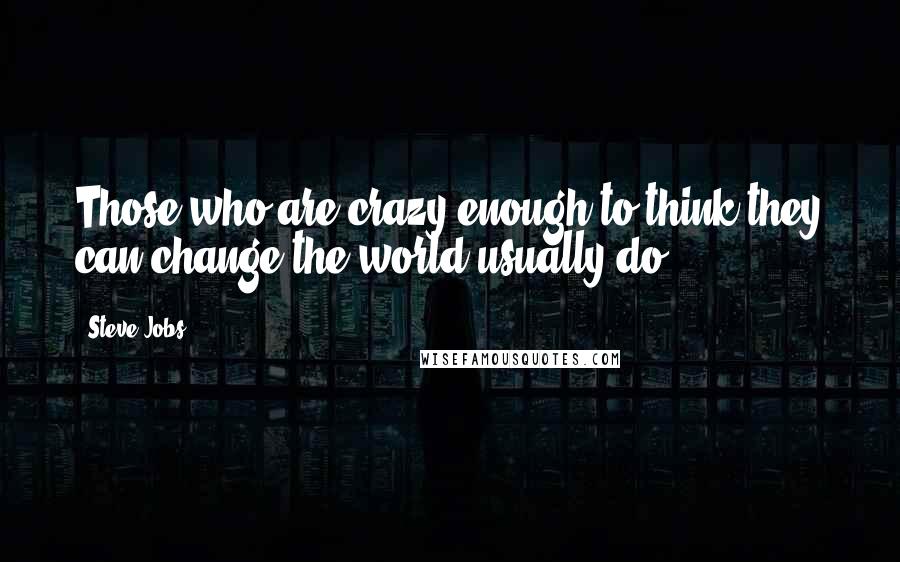 Those who are crazy enough to think they can change the world usually do.

Steve Jobs

WISEFAMOUSQUOTES.COM